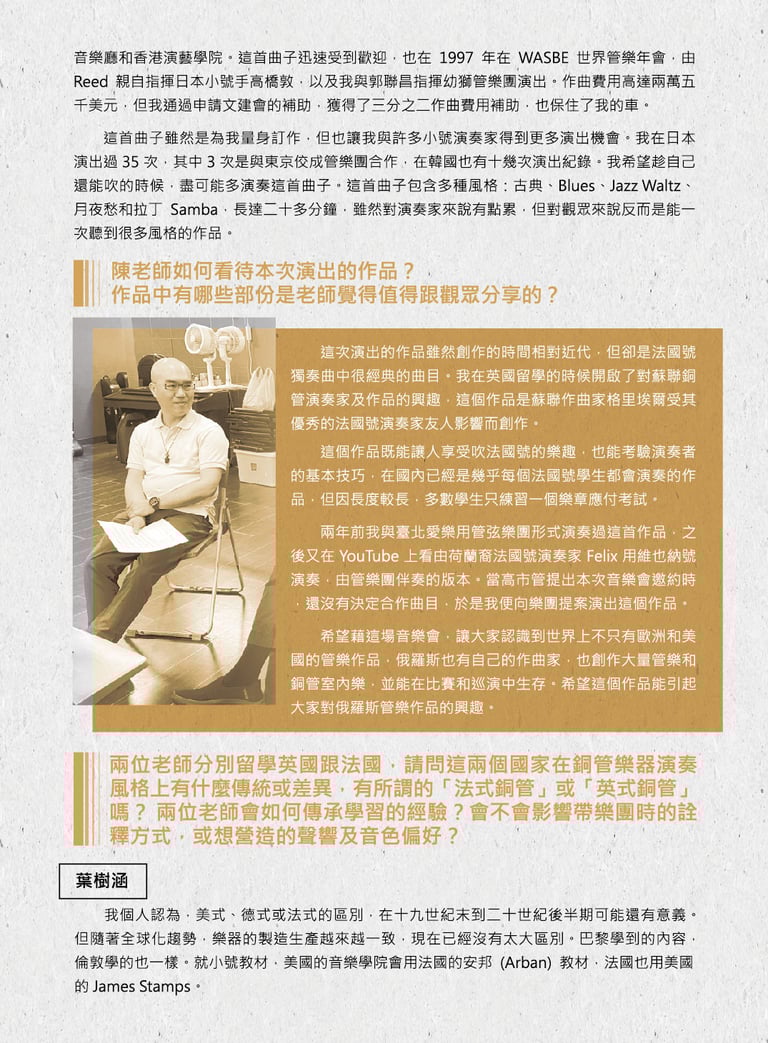 音樂廳和香港演藝學院。這首曲子迅速受到歡迎，也在 1997 年在 WASBE 世界管樂年會，由 Reed 親自指揮日本小號手高橋敦，以及我與郭聯昌指揮幼獅管樂團演出。作曲費用高達兩萬五千美元，但我通過申請文建會的補助，獲得了三分之二作曲費用補助，也保住了我的車。

這首曲子雖然是為我量身訂作，但也讓我與許多小號演奏家得到更多演出機會。我在日本演出過 35 次，其中 3 次是與東京佼成管樂團合作，在韓國也有十幾次演出紀錄。我希望趁自己還能吹的時候，盡可能多演奏這首曲子。這首曲子包含多種風格：古典、Blues、Jazz Waltz、月夜愁和拉丁 Samba，長達二十多分鐘，雖然對演奏家來說有點累，但對觀眾來說反而是能一次聽到很多風格的作品。

陳老師如何看待本次演出的作品？
作品中有哪些部份是老師覺得值得跟觀眾分享的？

這次演出的作品雖然創作的時間相對近代，但卻是法國號獨奏曲中很經典的曲目。我在英國留學的時候開啟了對蘇聯銅管演奏家及作品的興趣，這個作品是蘇聯作曲家格里埃爾受其優秀的法國號演奏家友人影響而創作。

這個作品既能讓人享受吹法國號的樂趣，也能考驗演奏者的基本技巧，在國內已經是幾乎每個法國號學生都會演奏的作品，但因長度較長，多數學生只練習一個樂章應付考試。

兩年前我與臺北愛樂用管弦樂團形式演奏過這首作品，之後又在 YouTube 上看由荷蘭裔法國號演奏家 Felix 用維也納號演奏，由管樂團伴奏的版本。當高市管提出本次音樂會邀約時，還沒有決定合作曲目，於是我便向樂團提案演出這個作品。

希望藉這場音樂會，讓大家認識到世界上不只有歐洲和美國的管樂作品，俄羅斯也有自己的作曲家，也創作大量管樂和銅管室內樂，並能在比賽和巡演中生存。希望這個作品能引起大家對俄羅斯管樂作品的興趣。

兩位老師分別留學英國跟法國，請問這兩個國家在銅管樂器演奏風格上有什麼傳統或差異，有所謂的「法式銅管」或「英式銅管」嗎？兩位老師會如何傳承學習的經驗？會不會影響帶樂團時的詮釋方式，或想營造的聲響及音色偏好？

葉樹涵

我個人認為，美式、德式或法式的區別，在十九世紀末到二十世紀後半期可能還有意義。但隨著全球化趨勢，樂器的製造生產越來越一致，現在已經沒有太大區別。巴黎學到的內容，倫敦學的也一樣。就小號教材，美國的音樂學院會用法國的安邦 (Arban) 教材，法國也用美國的 James Stamps。